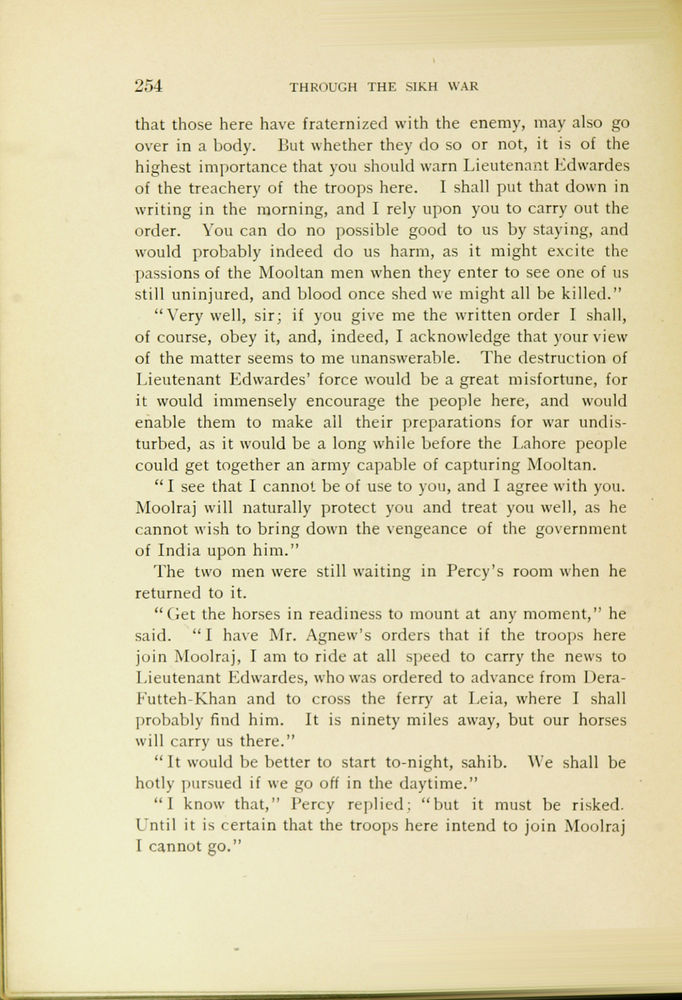 254 THROUGH THE SIKH WAR

that those here have fraternized with the enemy, may also go over in a body. But whether they do so or not, it is of the highest importance that you should warn Lieutenant Edwardes of the treachery of the troops here. I shall put that down in writing in the morning, and I rely upon you to carry out the order. You can do no possible good to us by staying, and would probably indeed do us harm, as it might excite the passions of the Mooltan men when they enter to see one of us still uninjured, and blood once shed we might all be killed."

"Very well, sir; if you give me the written order I shall, of course, obey it, and, indeed, I acknowledge that your view of the matter seems to me unanswerable. The destruction of Lieutenant Edwardes' force would be a great misfortune, for it would immensely encourage the people here, and would enable them to make all their preparations for war undisturbed, as it would be a long while before the Lahore people could get together an army capable of capturing Mooltan.

"I see that I cannot be of use to you, and I agree with you. Moolraj will naturally protect you and treat you well, as he cannot wish to bring down the vengeance of the government of India upon him."

The two men were still waiting in Percy's room when he returned to it.

"Get the horses in readiness to mount at any moment," he said. "I have Mr. Agnew's orders that if the troops here join Moolraj, I am to ride at all speed to carry the news to Lieutenant Edwardes, who was ordered to advance from Dera-Futteh-Khan and to cross the ferry at Leia, where I shall probably find him. It is ninety miles away, but our horses will carry us there."

"It would be better to start to-night, sahib. We shall be hotly pursued if we go off in the daytime."

"I know that," Percy replied; "but it must be risked. Until it is certain that the troops here intend to join Moolraj I cannot go."